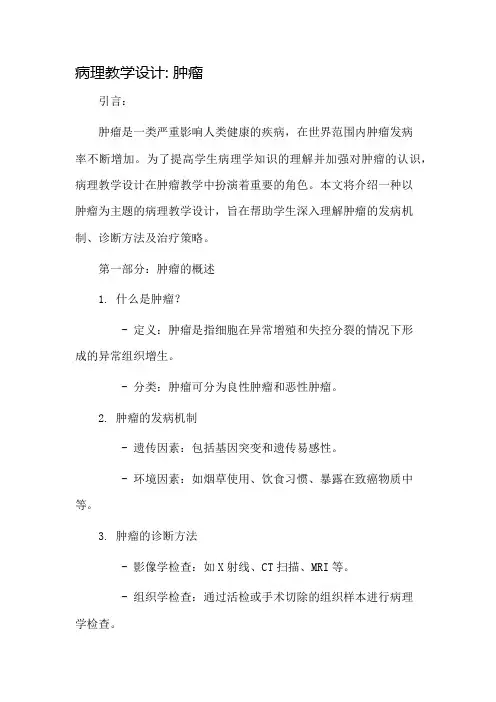 病理教学设计: 肿瘤

引言:

肿瘤是一类严重影响人类健康的疾病，在世界范围内肿瘤发病率不断增加。为了提高学生病理学知识的理解并加强对肿瘤的认识，病理教学设计在肿瘤教学中扮演着重要的角色。本文将介绍一种以肿瘤为主题的病理教学设计，旨在帮助学生深入理解肿瘤的发病机制、诊断方法及治疗策略。

第一部分：肿瘤的概述

1. 什么是肿瘤?

- 定义：肿瘤是指细胞在异常增殖和失控分裂的情况下形成的异常组织增生。

- 分类：肿瘤可分为良性肿瘤和恶性肿瘤。

2. 肿瘤的发病机制

- 遗传因素：包括基因突变和遗传易感性。

- 环境因素：如烟草使用、饮食习惯、暴露在致癌物质中等。

3. 肿瘤的诊断方法

- 影像学检查：如X射线、CT扫描、MRI等。

- 组织学检查：通过活检或手术切除的组织样本进行病理学检查。